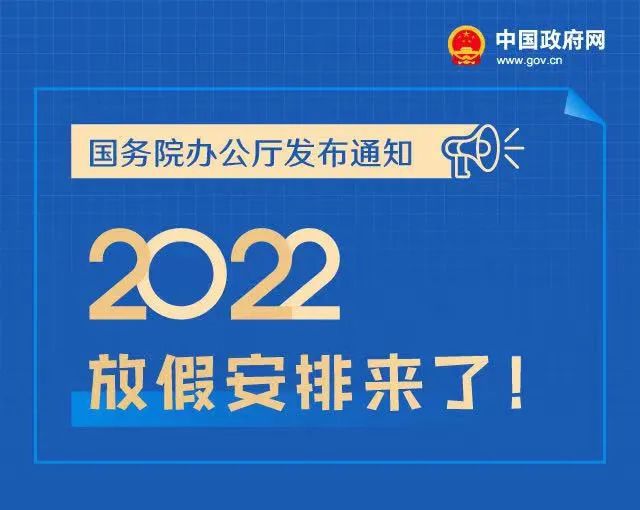 中国政府网
www.gov.cn

国务院办公厅发布通知

2022

放假安排来了！